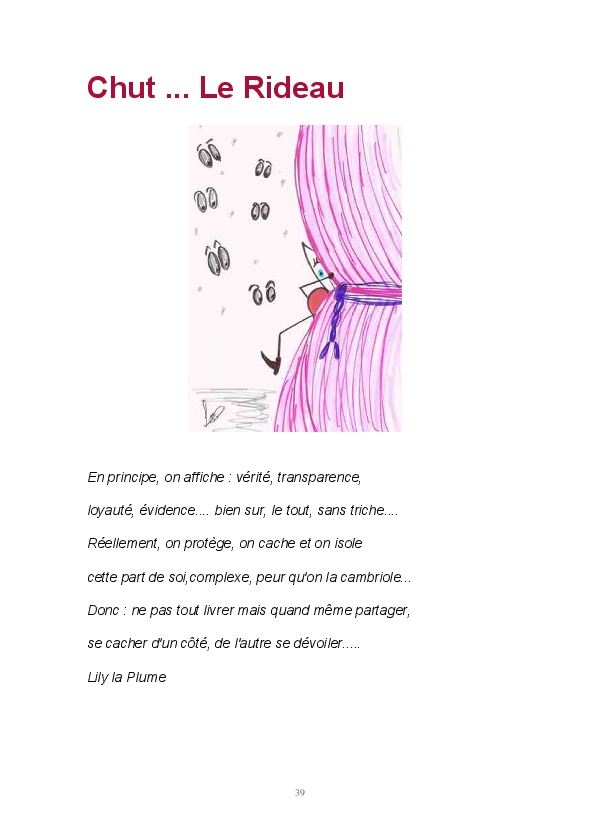 Chut ... Le Rideau

En principe, on affiche : vérité, transparence,
loyauté, évidence.... bien sur, le tout, sans triche....
Réellement, on protège, on cache et on isole
cette part de soi,complexe, peur qu'on la cambriole...
Donc : ne pas tout livrer mais quand même partager,
se cacher d'un côté, de l'autre se dévoiler.....
Lily la Plume

39